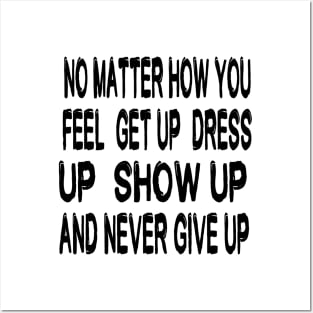 NO MATTER HOW YOU FEEL GET UP DRESS UP SHOW UP AND NEVER GIVE UP